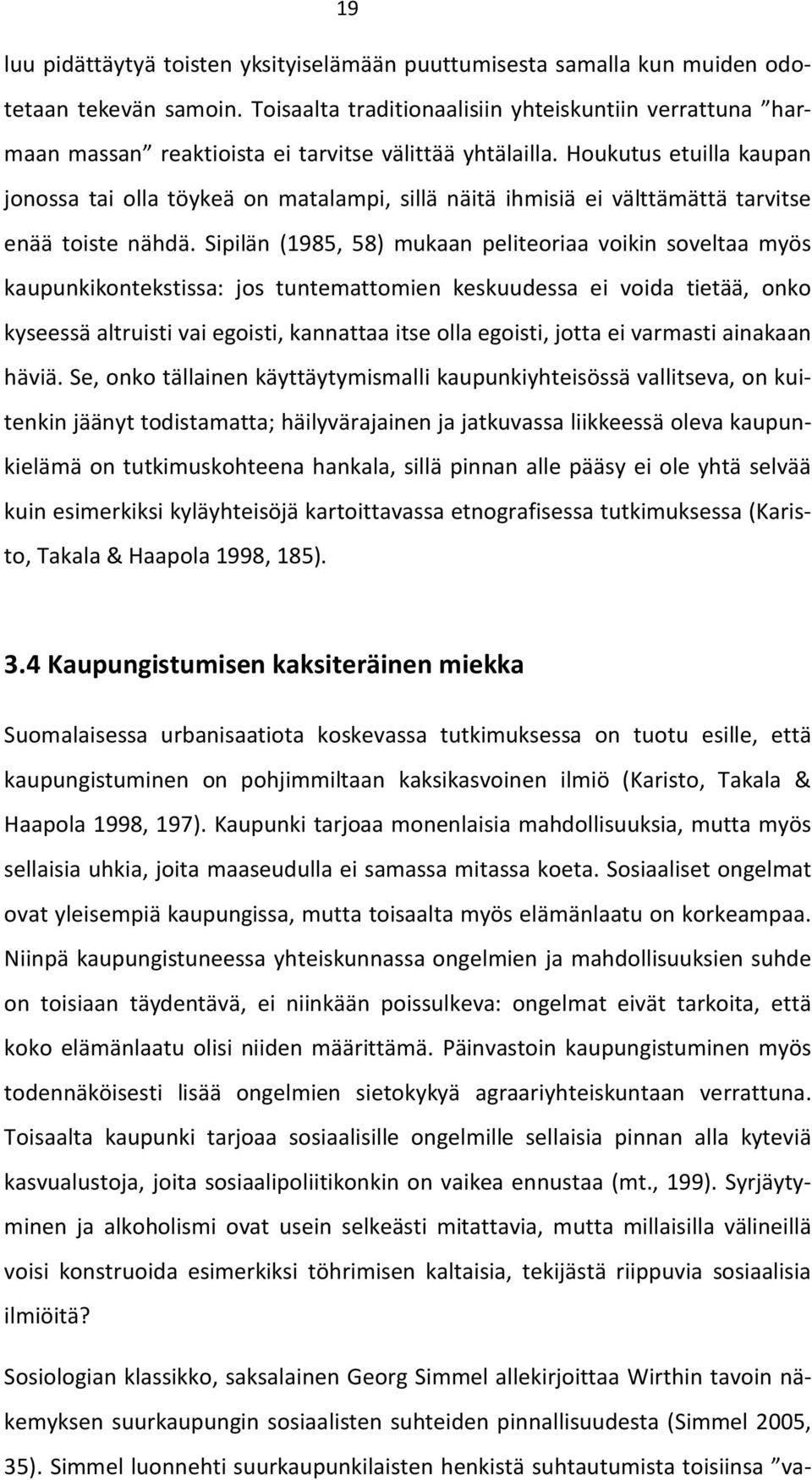 19

luu pidättäytyä toisten yksityiselämään puuttumisesta samalla kun muiden odotetaan tekevän samoin. Toisaalta traditionaalisiin yhteiskuntiin verrattuna ”harmaan massan” reaktioista ei tarvitse välittää yhtälailla. Houkutus etuilla kaupan jonossa tai olla töykeä on matalampi, sillä näitä ihmisiä ei välttämättä tarvitse enää toiste nähdä. Sipilän (1985, 58) mukaan peliteoriaa voikin soveltaa myös kaupunkikontekstissa: jos tuntemattomien keskuudessa ei voida tietää, onko kyseessä altruisti vai egoisti, kannattaa itse olla egoisti, jotta ei varmasti ainakaan häviä. Se, onko tällainen käyttäytymismalli kaupunkiyhteisössä vallitseva, on kuitenkin jäänyt todistamatta; häilyvärajainen ja jatkuvassa liikkeessä oleva kaupunkielämä on tutkimuskohteena hankala, sillä pinnan alle pääsy ei ole yhtä selvää kuin esimerkiksi kyläyhteisöjä kartoittavassa etnografisessa tutkimuksessa (Karisto, Takala & Haapola 1998, 185).

3.4 Kaupungistumisen kaksiteräinen miekka

Suomalaisessa urbanisaatiota koskevassa tutkimuksessa on tuotu esille, että kaupungistuminen on pohjimmiltaan kaksikasvoinen ilmiö (Karisto, Takala & Haapola 1998, 197). Kaupunki tarjoaa monenlaisia mahdollisuuksia, mutta myös sellaisia uhkia, joita maaseudulla ei samassa mitassa koeta. Sosiaaliset ongelmat ovat yleisempiä kaupungissa, mutta toisaalta myös elämänlaatu on korkeampaa. Niinpä kaupungistuneessa yhteiskunnassa ongelmien ja mahdollisuuksien suhde on toisiaan täydentävä, ei niinkään poissulkeva: ongelmat eivät tarkoita, että koko elämänlaatu olisi niiden määrittämä. Päinvastoin kaupungistuminen myös todennäköisesti lisää ongelmien sietokykyä agraariyhteiskuntaan verrattuna. Toisaalta kaupunki tarjoaa sosiaalisille ongelmille sellaisia pinnan alla kyteviä kasvualustoja, joita sosiaalipoliitikonkin on vaikea ennustaa (mt., 199). Syrjäytyminen ja alkoholismi ovat usein selkeästi mitattavia, mutta millaisilla välineillä voisi konstruoida esimerkiksi töhrimisen kaltaisia, tekijästä riippuvia sosiaalisia ilmiöitä?

Sosiologian klassikko, saksalainen Georg Simmel allekirjoittaa Wirthin tavoin näkemyksen suurkaupungin sosiaalisten suhteiden pinnallisuudesta (Simmel 2005, 35). Simmel luonnehti suurkaupunkilaisten henkistä suhtautumista toisiinsa ”va-